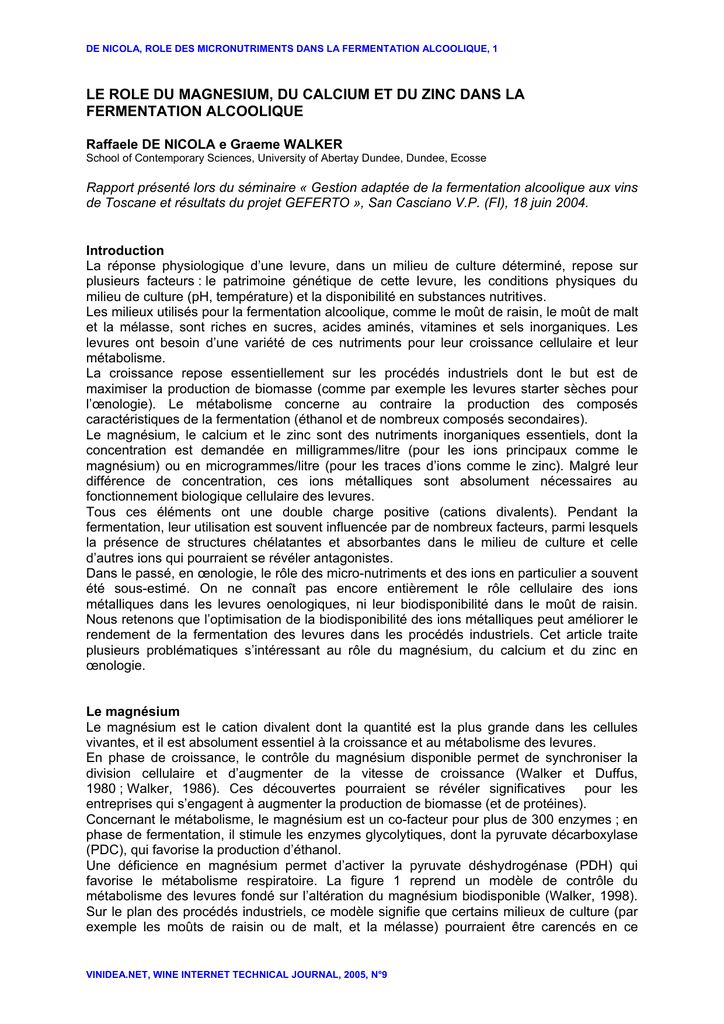 DE NICOLA, ROLE DES MICRONUTRIMENTS DANS LA FERMENTATION ALCOOLIQUE, 1

LE ROLE DU MAGNESIUM, DU CALCIUM ET DU ZINC DANS LA FERMENTATION ALCOOLIQUE

Raffaele DE NICOLA e Graeme WALKER
School of Contemporary Sciences, University of Abertay Dundee, Dundee, Ecosse

Rapport présenté lors du séminaire « Gestion adaptée de la fermentation alcoolique aux vins de Toscane et résultats du projet GEFERTO », San Casciano V.P. (FI), 18 juin 2004.

Introduction
La réponse physiologique d'une levure, dans un milieu de culture déterminé, repose sur plusieurs facteurs : le patrimoine génétique de cette levure, les conditions physiques du milieu de culture (pH, température) et la disponibilité en substances nutritives.
Les milieux utilisés pour la fermentation alcoolique, comme le moût de raisin, le moût de malt et la mélasse, sont riches en sucres, acides aminés, vitamines et sels inorganiques. Les levures ont besoin d'une variété de ces nutriments pour leur croissance cellulaire et leur métabolisme.
La croissance repose essentiellement sur les procédés industriels dont le but est de maximiser la production de biomasse (comme par exemple les levures starter sèches pour l'œnologie). Le métabolisme concerne au contraire la production des composés caractéristiques de la fermentation (éthanol et de nombreux composés secondaires).
Le magnésium, le calcium et le zinc sont des nutriments inorganiques essentiels, dont la concentration est demandée en milligrammes/litre (pour les ions principaux comme le magnésium) ou en microgrammes/litre (pour les traces d'ions comme le zinc). Malgré leur différence de concentration, ces ions métalliques sont absolument nécessaires au fonctionnement biologique cellulaire des levures.
Tous ces éléments ont une double charge positive (cations divalents). Pendant la fermentation, leur utilisation est souvent influencée par de nombreux facteurs, parmi lesquels la présence de structures chélatantes et absorbantes dans le milieu de culture et celle d'autres ions qui pourraient se révéler antagonistes.
Dans le passé, en œnologie, le rôle des micro-nutriments et des ions en particulier a souvent été sous-estimé. On ne connaît pas encore entièrement le rôle cellulaire des ions métalliques dans les levures oenologiques, ni leur biodisponibilité dans le moût de raisin. Nous retenons que l'optimisation de la biodisponibilité des ions métalliques peut améliorer le rendement de la fermentation des levures dans les procédés industriels. Cet article traite plusieurs problématiques s'intéressant au rôle du magnésium, du calcium et du zinc en œnologie.

Le magnésium
Le magnésium est le cation divalent dont la quantité est la plus grande dans les cellules vivantes, et il est absolument essentiel à la croissance et au métabolisme des levures.
En phase de croissance, le contrôle du magnésium disponible permet de synchroniser la division cellulaire et d'augmenter de la vitesse de croissance (Walker et Duffus, 1980 ; Walker, 1986). Ces découvertes pourraient se révéler significatives pour les entreprises qui s'engagent à augmenter la production de biomasse (et de protéines).
Concernant le métabolisme, le magnésium est un co-facteur pour plus de 300 enzymes ; en phase de fermentation, il stimule les enzymes glycolytiques, dont la pyruvate décarboxylase (PDC), qui favorise la production d'éthanol.
Une déficience en magnésium permet d'activer la pyruvate déshydrogénase (PDH) qui favorise le métabolisme respiratoire. La figure 1 reprend un modèle de contrôle du métabolisme des levures fondé sur l'altération du magnésium biodisponible (Walker, 1998).
Sur le plan des procédés industriels, ce modèle signifie que certains milieux de culture (par exemple les moûts de raisin ou de malt, et la mélasse) pourraient être carencés en ce

VINIDEA.NET, WINE INTERNET TECHNICAL JOURNAL, 2005, N°9